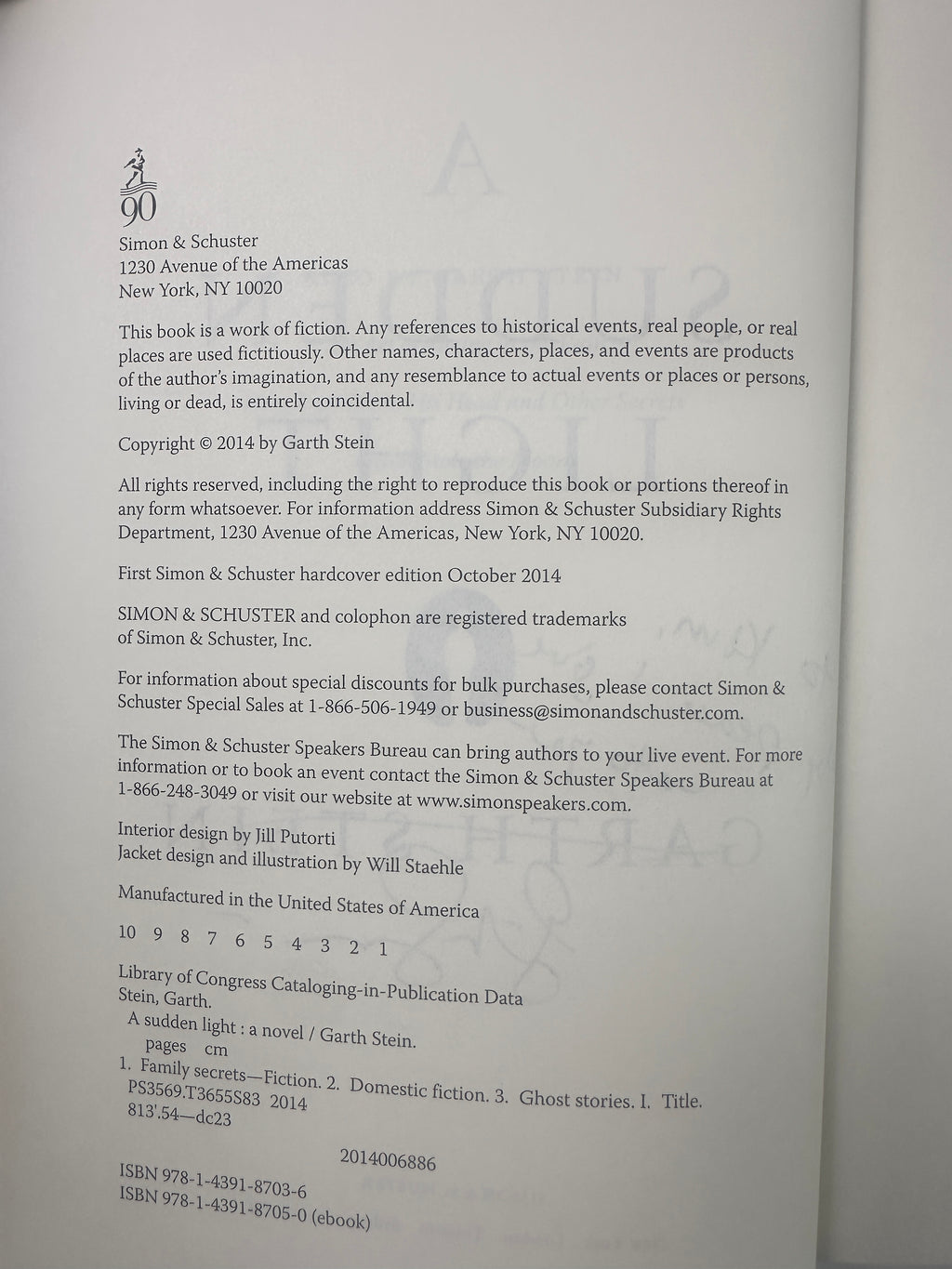 90

Simon & Schuster
1230 Avenue of the Americas
New York, NY 10020

This book is a work of fiction. Any references to historical events, real people, or real places are used fictitiously. Other names, characters, places, and events are products of the author's imagination, and any resemblance to actual events or places or persons, living or dead, is entirely coincidental.

Copyright © 2014 by Garth Stein

All rights reserved, including the right to reproduce this book or portions thereof in any form whatsoever. For information address Simon & Schuster Subsidiary Rights Department, 1230 Avenue of the Americas, New York, NY 10020.

First Simon & Schuster hardcover edition October 2014

SIMON & SCHUSTER and colophon are registered trademarks of Simon & Schuster, Inc.

For information about special discounts for bulk purchases, please contact Simon & Schuster Special Sales at 1-866-506-1949 or business@simonandschuster.com.

The Simon & Schuster Speakers Bureau can bring authors to your live event. For more information or to book an event contact the Simon & Schuster Speakers Bureau at 1-866-248-3049 or visit our website at www.simonspeakers.com.

Interior design by Jill Putorti
Jacket design and illustration by Will Staehle

Manufactured in the United States of America

10 9 8 7 6 5 4 3 2 1

Library of Congress Cataloging-in-Publication Data
Stein, Garth.
A sudden light : a novel / Garth Stein.
pages cm
1. Family secrets—Fiction. 2. Domestic fiction. 3. Ghost stories. I. Title.
PS3569.T3655S83 2014
813'.54—dc23

2014006886

ISBN 978-1-4391-8703-6
ISBN 978-1-4391-8705-0 (ebook)